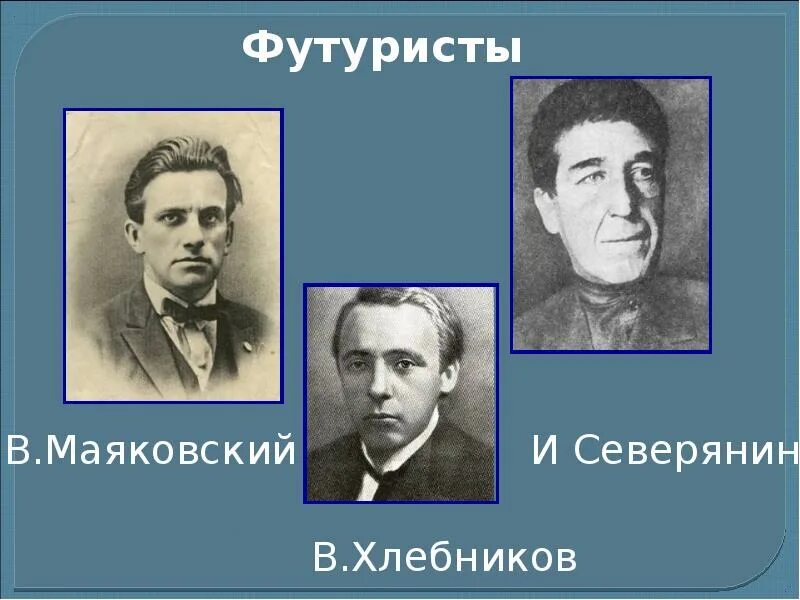 Футуристы

В.Маяковский

И Северянин

В.Хлебников